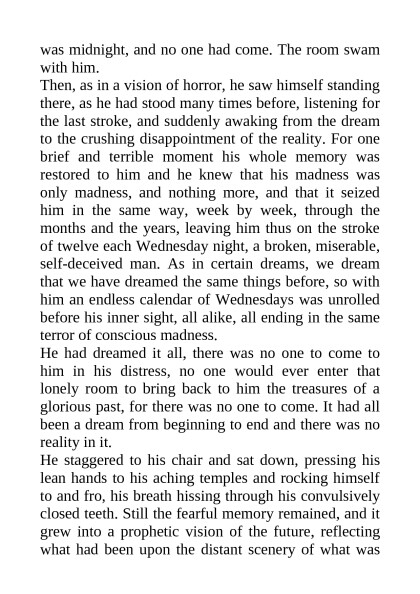 was midnight, and no one had come. The room swam with him.
Then, as in a vision of horror, he saw himself standing there, as he had stood many times before, listening for the last stroke, and suddenly awaking from the dream to the crushing disappointment of the reality. For one brief and terrible moment his whole memory was restored to him and he knew that his madness was only madness, and nothing more, and that it seized him in the same way, week by week, through the months and the years, leaving him thus on the stroke of twelve each Wednesday night, a broken, miserable, self-deceived man. As in certain dreams, we dream that we have dreamed the same things before, so with him an endless calendar of Wednesdays was unrolled before his inner sight, all alike, all ending in the same terror of conscious madness.
He had dreamed it all, there was no one to come to him in his distress, no one would ever enter that lonely room to bring back to him the treasures of a glorious past, for there was no one to come. It had all been a dream from beginning to end and there was no reality in it.
He staggered to his chair and sat down, pressing his lean hands to his aching temples and rocking himself to and fro, his breath hissing through his convulsively closed teeth. Still the fearful memory remained, and it grew into a prophetic vision of the future, reflecting what had been upon the distant scenery of what was